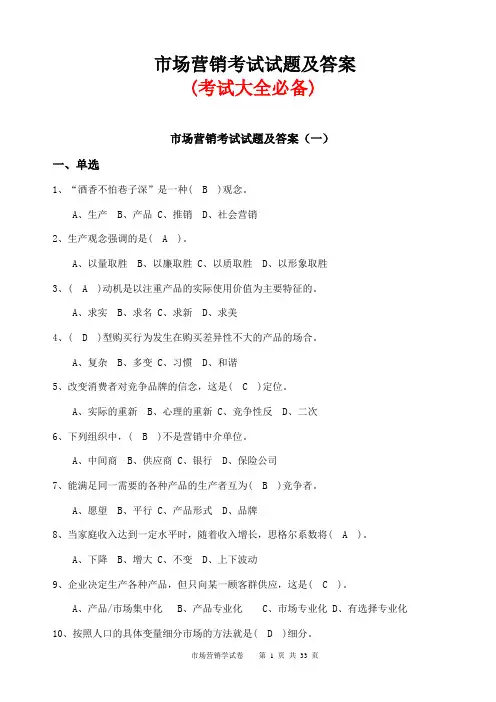 市场营销考试试题及答案
(考试大全必备)

市场营销考试试题及答案（一）

一、单选

1、“酒香不怕巷子深”是一种（ B ）观念。

A、生产 B、产品 C、推销 D、社会营销

2、生产观念强调的是（ A ）。

A、以量取胜 B、以廉取胜 C、以质取胜 D、以形象取胜

3、（ A ）动机是以注重产品的实际使用价值为主要特征的。

A、求实 B、求名 C、求新 D、求美

4、（ D ）型购买行为发生在购买差异性不大的产品的场合。

A、复杂 B、多变 C、习惯 D、和谐

5、改变消费者对竞争品牌的信念，这是（ C ）定位。

A、实际的重新 B、心理的重新 C、竞争性反 D、二次

6、下列组织中，（ B ）不是营销中介单位。

A、中间商 B、供应商 C、银行 D、保险公司

7、能满足同一需要的各种产品的生产者互为（ B ）竞争者。

A、愿望 B、平行 C、产品形式 D、品牌

8、当家庭收入达到一定水平时，随着收入增长，恩格尔系数将（ A ）。

A、下降 B、增大 C、不变 D、上下波动

9、企业决定生产各种产品，但只向某一顾客群供应，这是（ C ）。

A、产品/市场集中化 B、产品专业化 C、市场专业化 D、有选择专业化

10、按照人口的具体变量细分市场的方法就是（ D ）细分。

市场营销学试卷 第 1 页 共 33 页